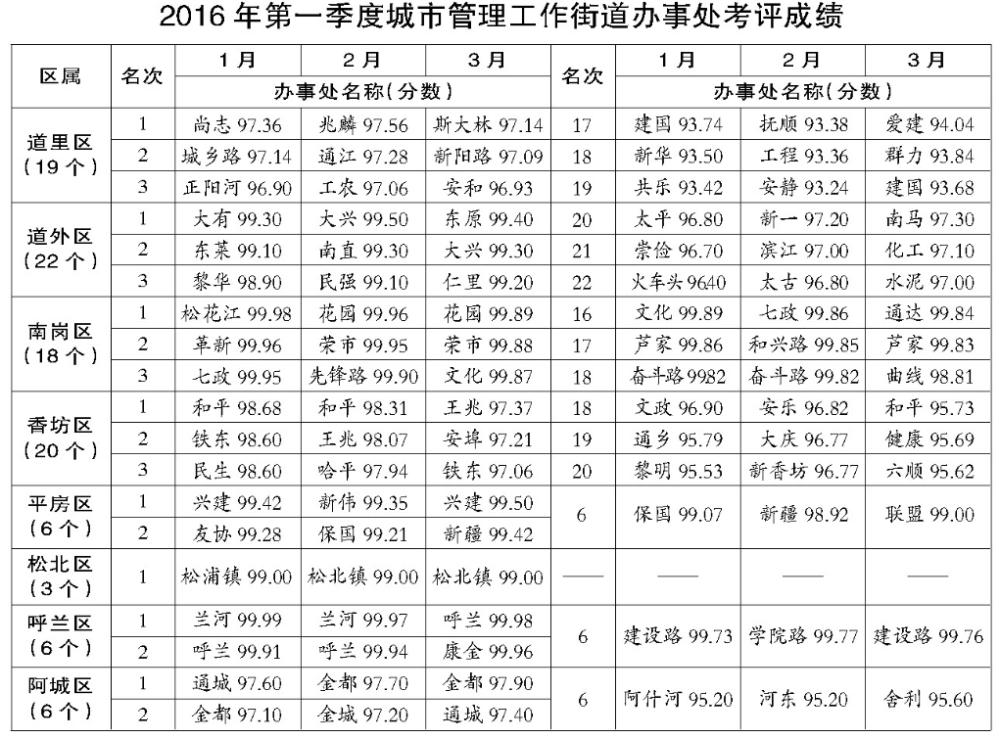 2016年第一季度城市管理工作街道办事处考评成绩

| 区属 | 名次 | 1月 | 2月 | 3月 | 名次 | 1月 | 2月 | 3月 |
|---|---|---|---|---|---|---|---|---|
| | | 办事处名称(分数) | | | | 办事处名称(分数) | | |
| 道里区(19个) | 1 | 尚志 97.36 | 兆麟 97.56 | 斯大林 97.14 | 17 | 建国 93.74 | 抚顺 93.38 | 爱建 94.04 |
| | 2 | 城乡路 97.14 | 通江 97.28 | 新阳路 97.09 | 18 | 新华 93.50 | 工程 93.36 | 群力 93.84 |
| | 3 | 正阳河 96.90 | 工农 97.06 | 安和 96.93 | 19 | 共乐 93.42 | 安静 93.24 | 建国 93.68 |
| 道外区(22个) | 1 | 大有 99.30 | 大兴 99.50 | 东原 99.40 | 20 | 太平 96.80 | 新一 97.20 | 南马 97.30 |
| | 2 | 东莱 99.10 | 南直 99.30 | 大兴 99.30 | 21 | 崇俭 96.70 | 滨江 97.00 | 化工 97.10 |
| | 3 | 黎华 98.90 | 民强 99.10 | 仁里 99.20 | 22 | 火车头 9640 | 太古 96.80 | 水泥 97.00 |
| 南岗区(18个) | 1 | 松花江 99.98 | 花园 99.96 | 花园 99.89 | 16 | 文化 99.89 | 七政 99.86 | 通达 99.84 |
| | 2 | 革新 99.96 | 荣市 99.95 | 荣市 99.88 | 17 | 芦家 99.86 | 和兴路 99.85 | 芦家 99.83 |
| | 3 | 七政 99.95 | 先锋路 99.90 | 文化 99.87 | 18 | 奋斗路 9982 | 奋斗路 99.82 | 曲线 98.81 |
| 香坊区(20个) | 1 | 和平 98.68 | 和平 98.31 | 王兆 97.37 | 18 | 文政 96.90 | 安乐 96.82 | 和平 95.73 |
| | 2 | 铁东 98.60 | 王兆 98.07 | 安埠 97.21 | 19 | 通乡 95.79 | 大庆 96.77 | 健康 95.69 |
| | 3 | 民生 98.60 | 哈平 97.94 | 铁东 97.06 | 20 | 黎明 95.53 | 新香坊 96.77 | 六顺 95.62 |
| 平房区(6个) | 1 | 兴建 99.42 | 新伟 99.35 | 兴建 99.50 | 6 | 保国 99.07 | 新疆 98.92 | 联盟 99.00 |
| | 2 | 友协 99.28 | 保国 99.21 | 新疆 99.42 | | | | |
| 松北区(3个) | 1 | 松浦镇 99.00 | 松北镇 99.00 | 松北镇 99.00 | —— | —— | —— | —— |
| 呼兰区(6个) | 1 | 兰河 99.99 | 兰河 99.97 | 呼兰 99.98 | 6 | 建设路 99.73 | 学院路 99.77 | 建设路 99.76 |
| | 2 | 呼兰 99.91 | 呼兰 99.94 | 康金 99.96 | | | | |
| 阿城区(6个) | 1 | 通城 97.60 | 金都 97.70 | 金都 97.90 | 6 | 阿什河 95.20 | 河东 95.20 | 舍利 95.60 |
| | 2 | 金都 97.10 | 金城 97.20 | 通城 97.40 | | | | |